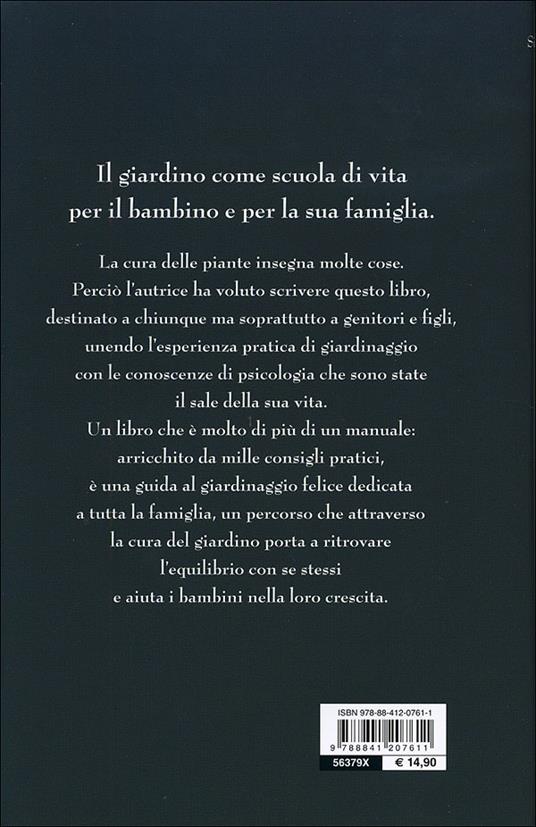 Il giardino come scuola di vita per il bambino e per la sua famiglia.

La cura delle piante insegna molte cose. Perciò l'autrice ha voluto scrivere questo libro, destinato a chiunque ma soprattutto a genitori e figli, unendo l'esperienza pratica di giardinaggio con le conoscenze di psicologia che sono state il sale della sua vita. Un libro che è molto di più di un manuale: arricchito da mille consigli pratici, è una guida al giardinaggio felice dedicata a tutta la famiglia, un percorso che attraverso la cura del giardino porta a ritrovare l'equilibrio con se stessi e aiuta i bambini nella loro crescita.

ISBN 978-88-412-0761-1

9 788841 207611

56379X
€ 14,90